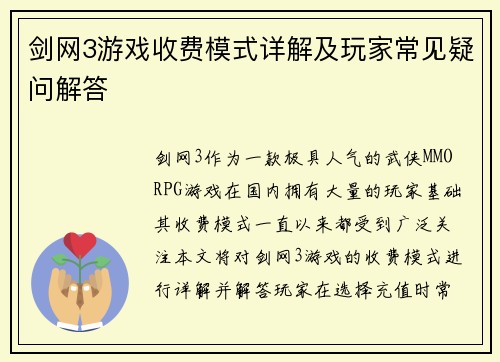 剑网3游戏收费模式详解及玩家常见疑问解答

剑网3作为一款极具人气的武侠MMORPG游戏在国内拥有大量的玩家基础其收费模式一直以来都受到广泛关注本文将对剑网3游戏的收费模式进行详解并解答玩家在选择充值时常